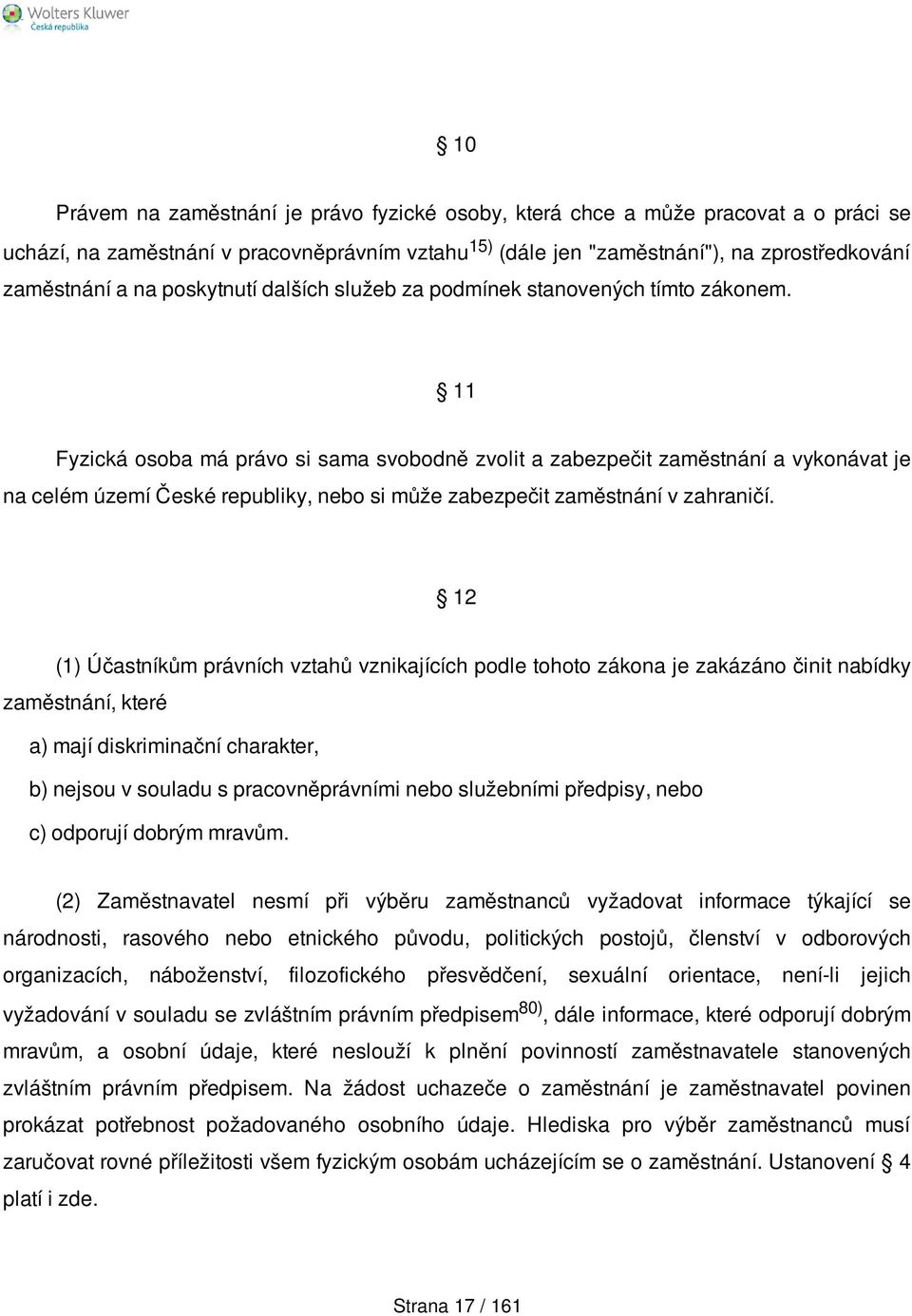 Wolters Kluwer
Česká republika

§ 10

Právem na zaměstnání je právo fyzické osoby, která chce a může pracovat a o práci se uchází, na zaměstnání v pracovněprávním vztahu$^{15)}$ (dále jen "zaměstnání"), na zprostředkování zaměstnání a na poskytnutí dalších služeb za podmínek stanovených tímto zákonem.

§ 11

Fyzická osoba má právo si sama svobodně zvolit a zabezpečit zaměstnání a vykonávat je na celém území České republiky, nebo si může zabezpečit zaměstnání v zahraničí.

§ 12

(1) Účastníkům právních vztahů vznikajících podle tohoto zákona je zakázáno činit nabídky zaměstnání, které

a) mají diskriminační charakter,

b) nejsou v souladu s pracovněprávními nebo služebními předpisy, nebo

c) odporují dobrým mravům.

(2) Zaměstnavatel nesmí při výběru zaměstnanců vyžadovat informace týkající se národnosti, rasového nebo etnického původu, politických postojů, členství v odborových organizacích, náboženství, filozofického přesvědčení, sexuální orientace, není-li jejich vyžadování v souladu se zvláštním právním předpisem$^{80)}$, dále informace, které odporují dobrým mravům, a osobní údaje, které neslouží k plnění povinností zaměstnavatele stanovených zvláštním právním předpisem. Na žádost uchazeče o zaměstnání je zaměstnavatel povinen prokázat potřebnost požadovaného osobního údaje. Hlediska pro výběr zaměstnanců musí zaručovat rovné příležitosti všem fyzickým osobám ucházejícím se o zaměstnání. Ustanovení § 4 platí i zde.

Strana 17 / 161